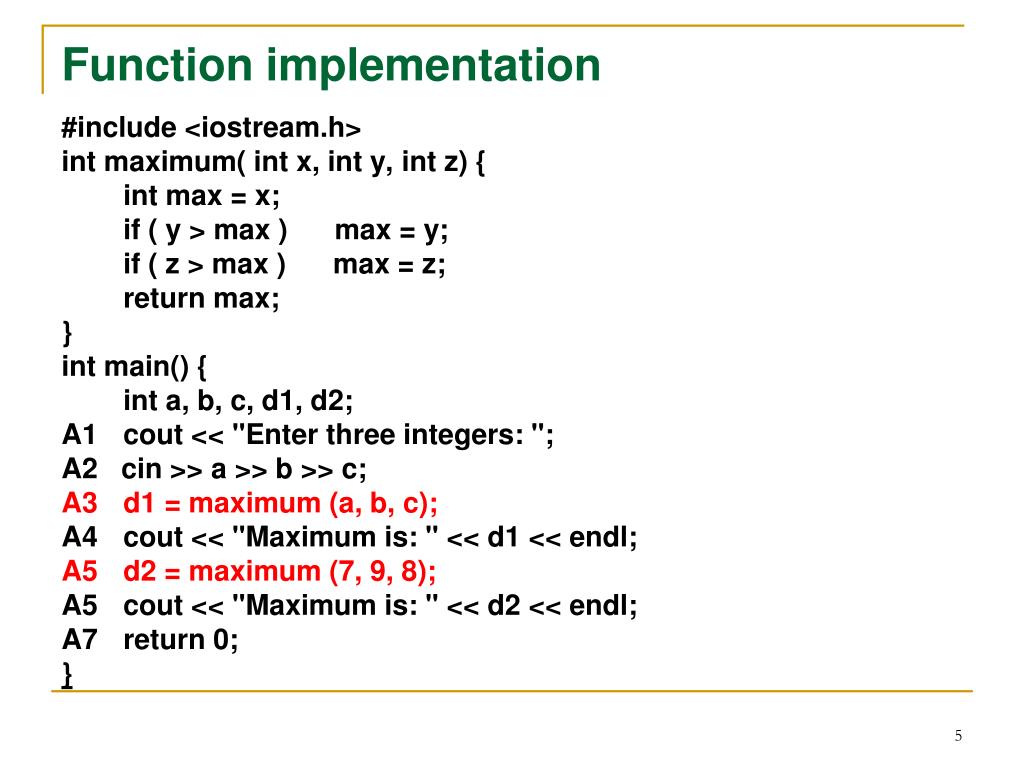 Function implementation

#include <iostream.h>
int maximum( int x, int y, int z) {
int max = x;
if ( y > max ) max = y;
if ( z > max ) max = z;
return max;
}
int main() {
int a, b, c, d1, d2;
A1 cout << "Enter three integers: ";
A2 cin >> a >> b >> c;
A3 d1 = maximum (a, b, c);
A4 cout << "Maximum is: " << d1 << endl;
A5 d2 = maximum (7, 9, 8);
A5 cout << "Maximum is: " << d2 << endl;
A7 return 0;
}

5